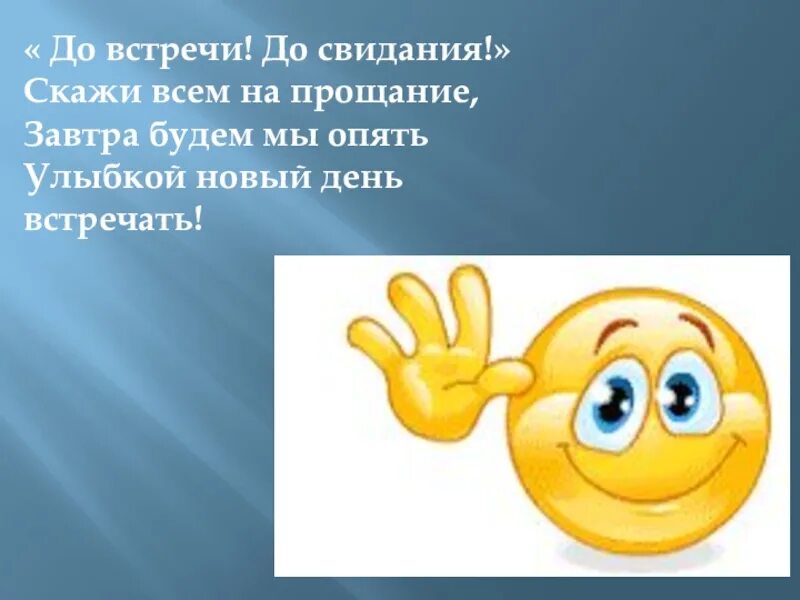 « До встречи! До свидания!»
Скажи всем на прощание,
Завтра будем мы опять
Улыбкой новый день
встречать!